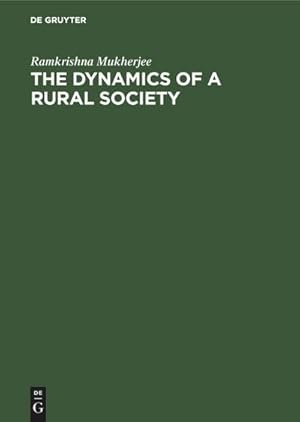 DE GRUYTER

Ramkrishna Mukherjee

THE DYNAMICS OF A RURAL SOCIETY

DE
G